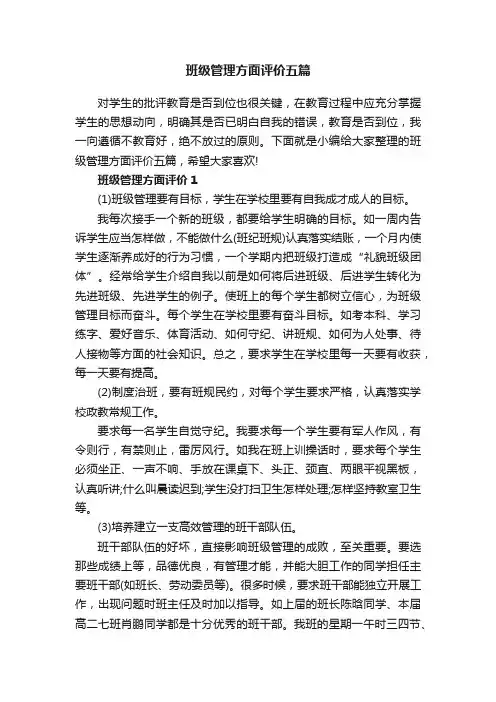 班级管理方面评价五篇

对学生的批评教育是否到位也很关键，在教育过程中应充分掌握学生的思想动向，明确其是否已明白自我的错误，教育是否到位，我一向遵循不教育好，绝不放过的原则。下面就是小编给大家整理的班级管理方面评价五篇，希望大家喜欢!

班级管理方面评价 1

(1)班级管理要有目标，学生在学校里要有自我成才成人的目标。

我每次接手一个新的班级，都要给学生明确的目标。如一周内告诉学生应当怎样做，不能做什么(班纪班规)认真落实结账，一个月内使学生逐渐养成好的行为习惯，一个学期内把班级打造成“礼貌班级团体”。经常给学生介绍自我以前是如何将后进班级、后进学生转化为先进班级、先进学生的例子。使班上的每个学生都树立信心，为班级管理目标而奋斗。每个学生在学校里要有奋斗目标。如考本科、学习练字、爱好音乐、体育活动、如何守纪、讲班规、如何为人处事、待人接物等方面的社会知识。总之，要求学生在学校里每一天要有收获，每一天要有提高。

(2)制度治班，要有班规民约，对每个学生要求严格，认真落实学校政教常规工作。

要求每一名学生自觉守纪。我要求每一个学生要有军人作风，有令则行，有禁则止，雷厉风行。如我在班上训操话时，要求每个学生必须坐正、一声不响、手放在课桌下、头正、颈直、两眼平视黑板，认真听讲;什么叫晨读迟到;学生没打扫卫生怎样处理;怎样坚持教室卫生等。

(3)培养建立一支高效管理的班干部队伍。

班干部队伍的好坏，直接影响班级管理的成败，至关重要。要选那些成绩上等，品德优良，有管理才能，并能大胆工作的同学担任主要班干部(如班长、劳动委员等)。很多时候，要求班干部能独立开展工作，出现问题时班主任及时加以指导。如上届的班长陈晗同学、本届高二七班肖鹏同学都是十分优秀的班干部。我班的星期一午时三四节、